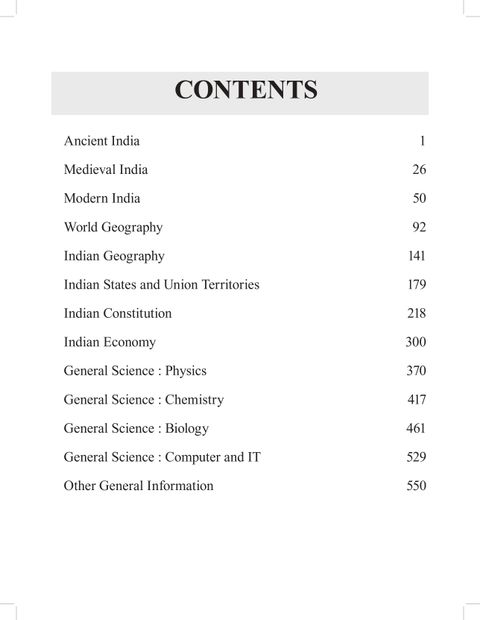 CONTENTS

| | |
|---|---|
| Ancient India | 1 |
| Medieval India | 26 |
| Modern India | 50 |
| World Geography | 92 |
| Indian Geography | 141 |
| Indian States and Union Territories | 179 |
| Indian Constitution | 218 |
| Indian Economy | 300 |
| General Science : Physics | 370 |
| General Science : Chemistry | 417 |
| General Science : Biology | 461 |
| General Science : Computer and IT | 529 |
| Other General Information | 550 |